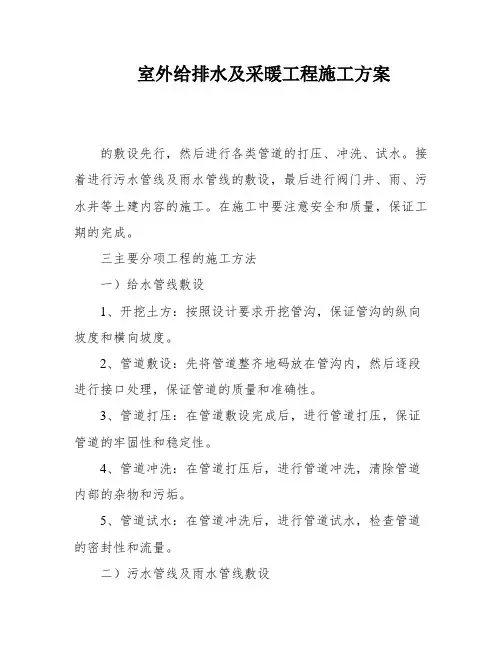 室外给排水及采暖工程施工方案

的敷设先行，然后进行各类管道的打压、冲洗、试水。接着进行污水管线及雨水管线的敷设，最后进行阀门井、雨、污水井等土建内容的施工。在施工中要注意安全和质量，保证工期的完成。

三主要分项工程的施工方法

一）给水管线敷设

1、开挖土方：按照设计要求开挖管沟，保证管沟的纵向坡度和横向坡度。

2、管道敷设：先将管道整齐地码放在管沟内，然后逐段进行接口处理，保证管道的质量和准确性。

3、管道打压：在管道敷设完成后，进行管道打压，保证管道的牢固性和稳定性。

4、管道冲洗：在管道打压后，进行管道冲洗，清除管道内部的杂物和污垢。

5、管道试水：在管道冲洗后，进行管道试水，检查管道的密封性和流量。

二）污水管线及雨水管线敷设